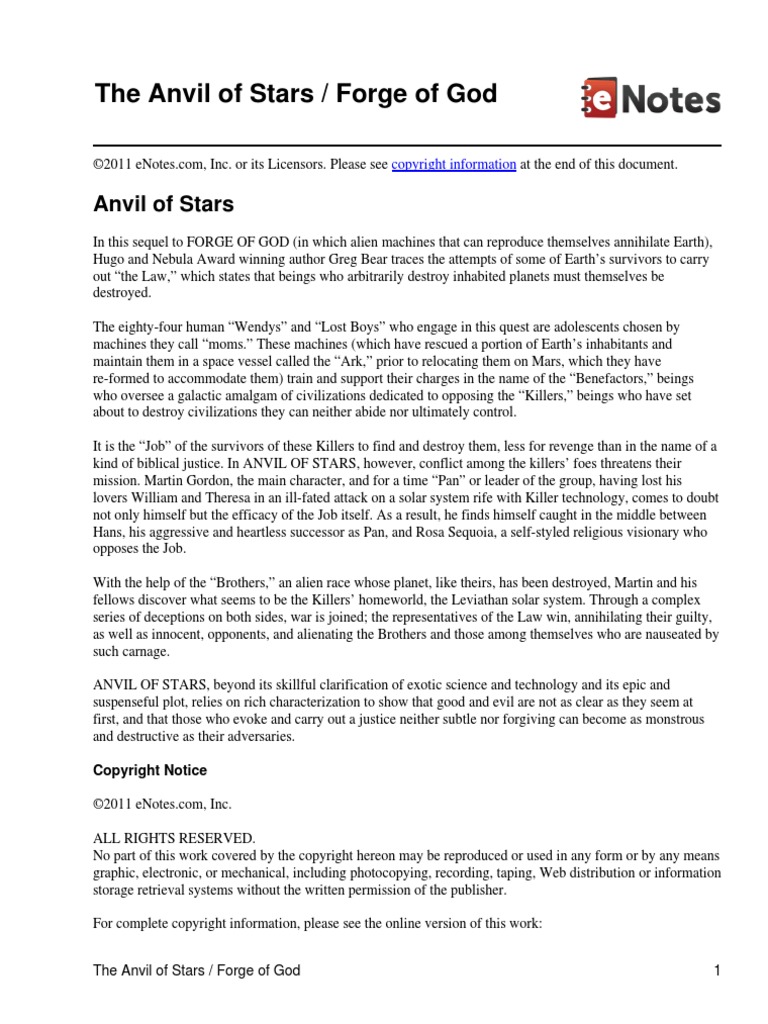 The Anvil of Stars / Forge of God

eNotes

©2011 eNotes.com, Inc. or its Licensors. Please see copyright information at the end of this document.

Anvil of Stars

In this sequel to FORGE OF GOD (in which alien machines that can reproduce themselves annihilate Earth), Hugo and Nebula Award winning author Greg Bear traces the attempts of some of Earth's survivors to carry out "the Law," which states that beings who arbitrarily destroy inhabited planets must themselves be destroyed.

The eighty-four human "Wendys" and "Lost Boys" who engage in this quest are adolescents chosen by machines they call "moms." These machines (which have rescued a portion of Earth's inhabitants and maintain them in a space vessel called the "Ark," prior to relocating them on Mars, which they have re-formed to accommodate them) train and support their charges in the name of the "Benefactors," beings who oversee a galactic amalgam of civilizations dedicated to opposing the "Killers," beings who have set about to destroy civilizations they can neither abide nor ultimately control.

It is the "Job" of the survivors of these Killers to find and destroy them, less for revenge than in the name of a kind of biblical justice. In ANVIL OF STARS, however, conflict among the killers' foes threatens their mission. Martin Gordon, the main character, and for a time "Pan" or leader of the group, having lost his lovers William and Theresa in an ill-fated attack on a solar system rife with Killer technology, comes to doubt not only himself but the efficacy of the Job itself. As a result, he finds himself caught in the middle between Hans, his aggressive and heartless successor as Pan, and Rosa Sequoia, a self-styled religious visionary who opposes the Job.

With the help of the "Brothers," an alien race whose planet, like theirs, has been destroyed, Martin and his fellows discover what seems to be the Killers' homeworld, the Leviathan solar system. Through a complex series of deceptions on both sides, war is joined; the representatives of the Law win, annihilating their guilty, as well as innocent, opponents, and alienating the Brothers and those among themselves who are nauseated by such carnage.

ANVIL OF STARS, beyond its skillful clarification of exotic science and technology and its epic and suspenseful plot, relies on rich characterization to show that good and evil are not as clear as they seem at first, and that those who evoke and carry out a justice neither subtle nor forgiving can become as monstrous and destructive as their adversaries.

Copyright Notice

©2011 eNotes.com, Inc.

ALL RIGHTS RESERVED.
No part of this work covered by the copyright hereon may be reproduced or used in any form or by any means graphic, electronic, or mechanical, including photocopying, recording, taping, Web distribution or information storage retrieval systems without the written permission of the publisher.

For complete copyright information, please see the online version of this work:

The Anvil of Stars / Forge of God 1